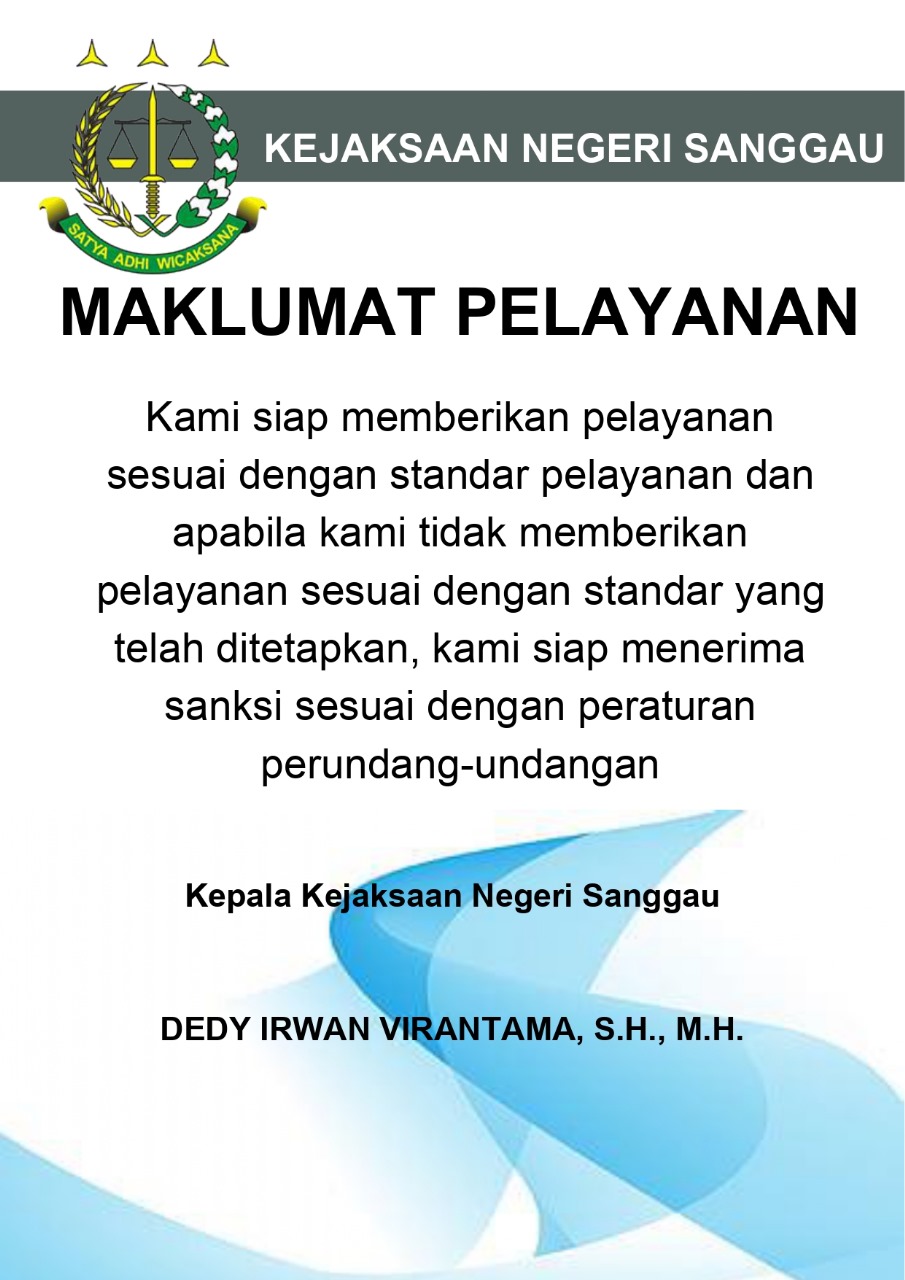 SATYA ADHI WICAKSANA

KEJAKSAAN NEGERI SANGGAU

MAKLUMAT PELAYANAN

Kami siap memberikan pelayanan sesuai dengan standar pelayanan dan apabila kami tidak memberikan pelayanan sesuai dengan standar yang telah ditetapkan, kami siap menerima sanksi sesuai dengan peraturan perundang-undangan

Kepala Kejaksaan Negeri Sanggau

DEDY IRWAN VIRANTAMA, S.H., M.H.